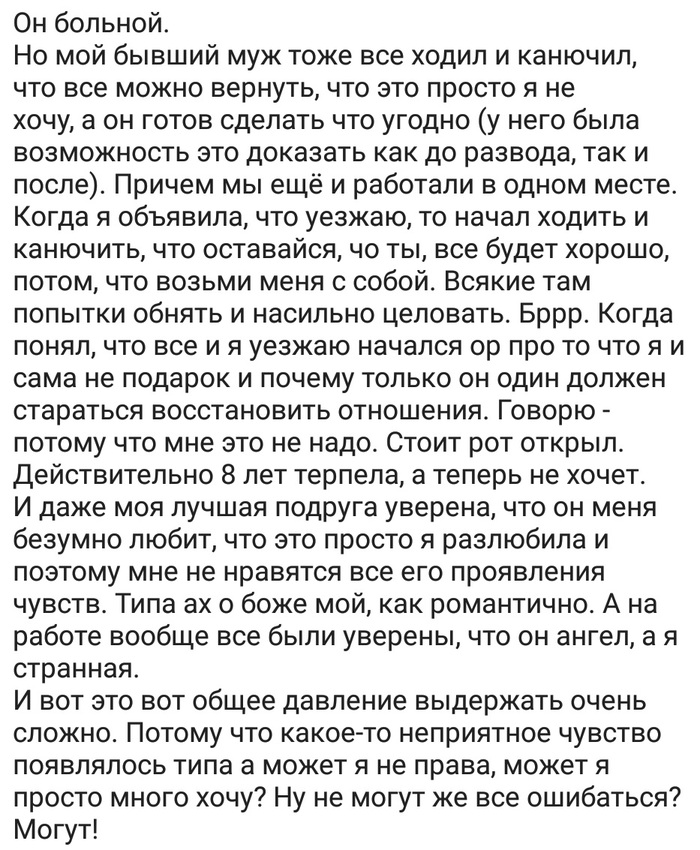 Он больной.
Но мой бывший муж тоже все ходил и канючил, что все можно вернуть, что это просто я не хочу, а он готов сделать что угодно (у него была возможность это доказать как до развода, так и после). Причем мы ещё и работали в одном месте. Когда я объявила, что уезжаю, то начал ходить и канючить, что оставайся, чо ты, все будет хорошо, потом, что возьми меня с собой. Всякие там попытки обнять и насильно целовать. Бррр. Когда понял, что все и я уезжаю начался ор про то что я и сама не подарок и почему только он один должен стараться восстановить отношения. Говорю - потому что мне это не надо. Стоит рот открыл. Действительно 8 лет терпела, а теперь не хочет.
И даже моя лучшая подруга уверена, что он меня безумно любит, что это просто я разлюбила и поэтому мне не нравятся все его проявления чувств. Типа ах о боже мой, как романтично. А на работе вообще все были уверены, что он ангел, а я странная.
И вот это вот общее давление выдержать очень сложно. Потому что какое-то неприятное чувство появлялось типа а может я не права, может я просто много хочу? Ну не могут же все ошибаться? Могут!